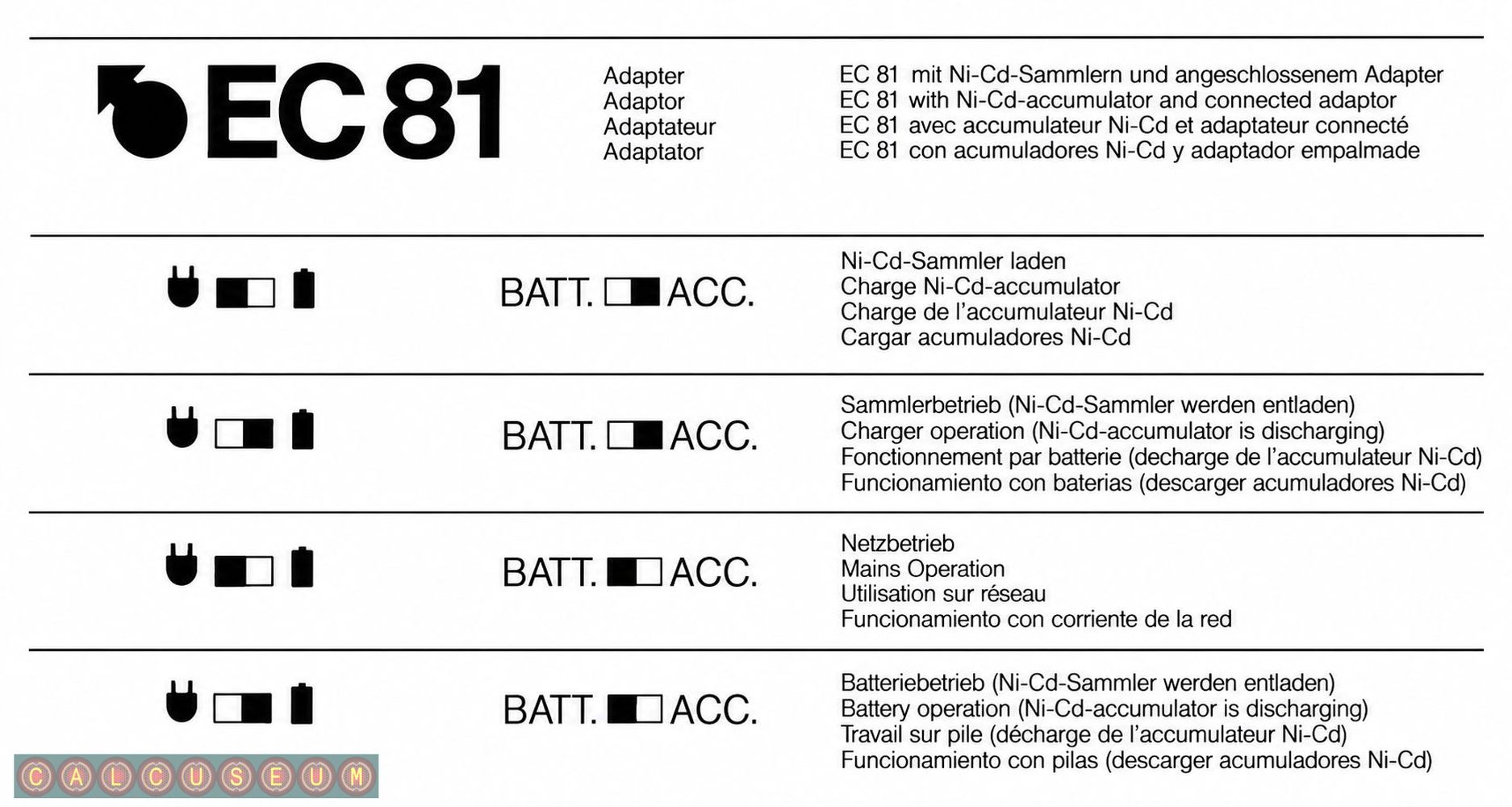 EC 81

Adapter
Adaptor
Adaptateur
Adaptator

EC 81 mit Ni-Cd-Sammlern und angeschlossenem Adapter
EC 81 with Ni-Cd-accumulator and connected adaptor
EC 81 avec accumulateur Ni-Cd et adaptateur connecté
EC 81 con acumuladores Ni-Cd y adaptador empalmade

BATT. ACC.

Ni-Cd-Sammler laden
Charge Ni-Cd-accumulator
Charge de l'accumulateur Ni-Cd
Cargar acumuladores Ni-Cd

BATT. ACC.

Sammlerbetrieb (Ni-Cd-Sammler werden entladen)
Charger operation (Ni-Cd-accumulator is discharging)
Fonctionnement par batterie (decharge de l'accumulateur Ni-Cd)
Funcionamiento con baterias (descarger acumuladores Ni-Cd)

BATT. ACC.

Netzbetrieb
Mains Operation
Utilisation sur réseau
Funcionamiento con corriente de la red

BATT. ACC.

Batteriebetrieb (Ni-Cd-Sammler werden entladen)
Battery operation (Ni-Cd-accumulator is discharging)
Travail sur pile (décharge de l'accumulateur Ni-Cd)
Funcionamiento con pilas (descarger acumuladores Ni-Cd)

CALCUSEUM